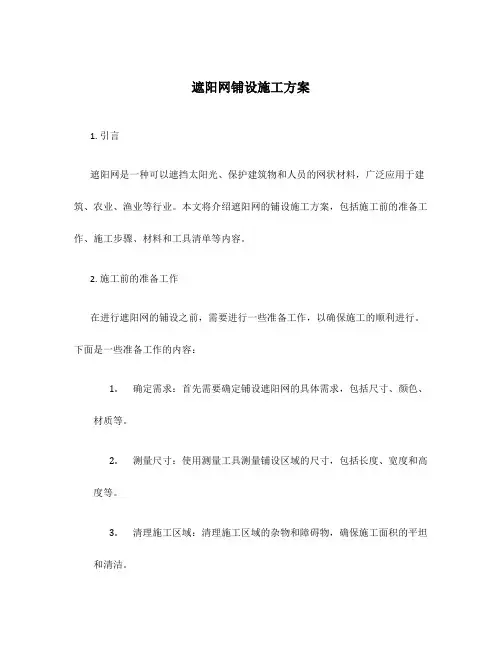 遮阳网铺设施工方案

1. 引言

遮阳网是一种可以遮挡太阳光、保护建筑物和人员的网状材料，广泛应用于建筑、农业、渔业等行业。本文将介绍遮阳网的铺设施工方案，包括施工前的准备工作、施工步骤、材料和工具清单等内容。

2. 施工前的准备工作

在进行遮阳网的铺设之前，需要进行一些准备工作，以确保施工的顺利进行。下面是一些准备工作的内容：

1. 确定需求：首先需要确定铺设遮阳网的具体需求，包括尺寸、颜色、材质等。

2. 测量尺寸：使用测量工具测量铺设区域的尺寸，包括长度、宽度和高度等。

3. 清理施工区域：清理施工区域的杂物和障碍物，确保施工面积的平坦和清洁。